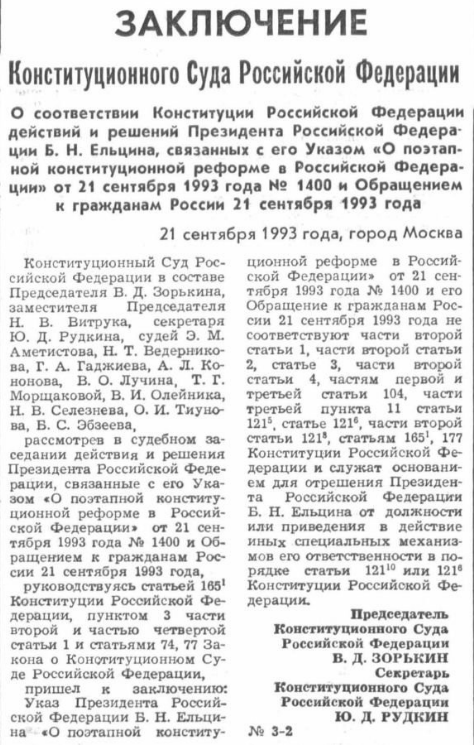 ЗАКЛЮЧЕНИЕ

Конституционного Суда Российской Федерации

О соответствии Конституции Российской Федерации действий и решений Президента Российской Федерации Б. Н. Ельцина, связанных с его Указом «О поэтапной конституционной реформе в Российской Федерации» от 21 сентября 1993 года № 1400 и Обращением к гражданам России 21 сентября 1993 года

21 сентября 1993 года, город Москва

Конституционный Суд Российской Федерации в составе Председателя В. Д. Зорькина, заместителя Председателя Н. В. Витрука, секретаря Ю. Д. Рудкина, судей Э. М. Аметистова, Н. Т. Ведерникова, Г. А. Гаджиева, А. Л. Кононова, В. О. Лучина, Т. Г. Морщаковой, В. И. Олейника, Н. В. Селезнева, О. И. Тиунова, Б. С. Эбзеева,

рассмотрев в судебном заседании действия и решения Президента Российской Федерации, связанные с его Указом «О поэтапной конституционной реформе в Российской Федерации» от 21 сентября 1993 года № 1400 и Обращением к гражданам России 21 сентября 1993 года,

руководствуясь статьей $165^1$ Конституции Российской Федерации, пунктом 3 части второй и частью четвертой статьи 1 и статьями 74, 77 Закона о Конституционном Суде Российской Федерации,

пришел к заключению:

Указ Президента Российской Федерации Б. Н. Ельцина «О поэтапной конституционной реформе в Российской Федерации» от 21 сентября 1993 года № 1400 и его Обращение к гражданам России 21 сентября 1993 года не соответствуют части второй статьи 1, части второй статьи 2, статье 3, части второй статьи 4, частям первой и третьей статьи 104, части третьей пункта 11 статьи $121^5$, статье $121^6$, части второй статьи $121^8$, статьям $165^1$, 177 Конституции Российской Федерации и служат основанием для отрешения Президента Российской Федерации Б. Н. Ельцина от должности или приведения в действие иных специальных механизмов его ответственности в порядке статьи $121^{10}$ или $121^6$ Конституции Российской Федерации.

Председатель
Конституционного Суда
Российской Федерации
В. Д. ЗОРЬКИН
Секретарь
Конституционного Суда
Российской Федерации
Ю. Д. РУДКИН

№ 3-2